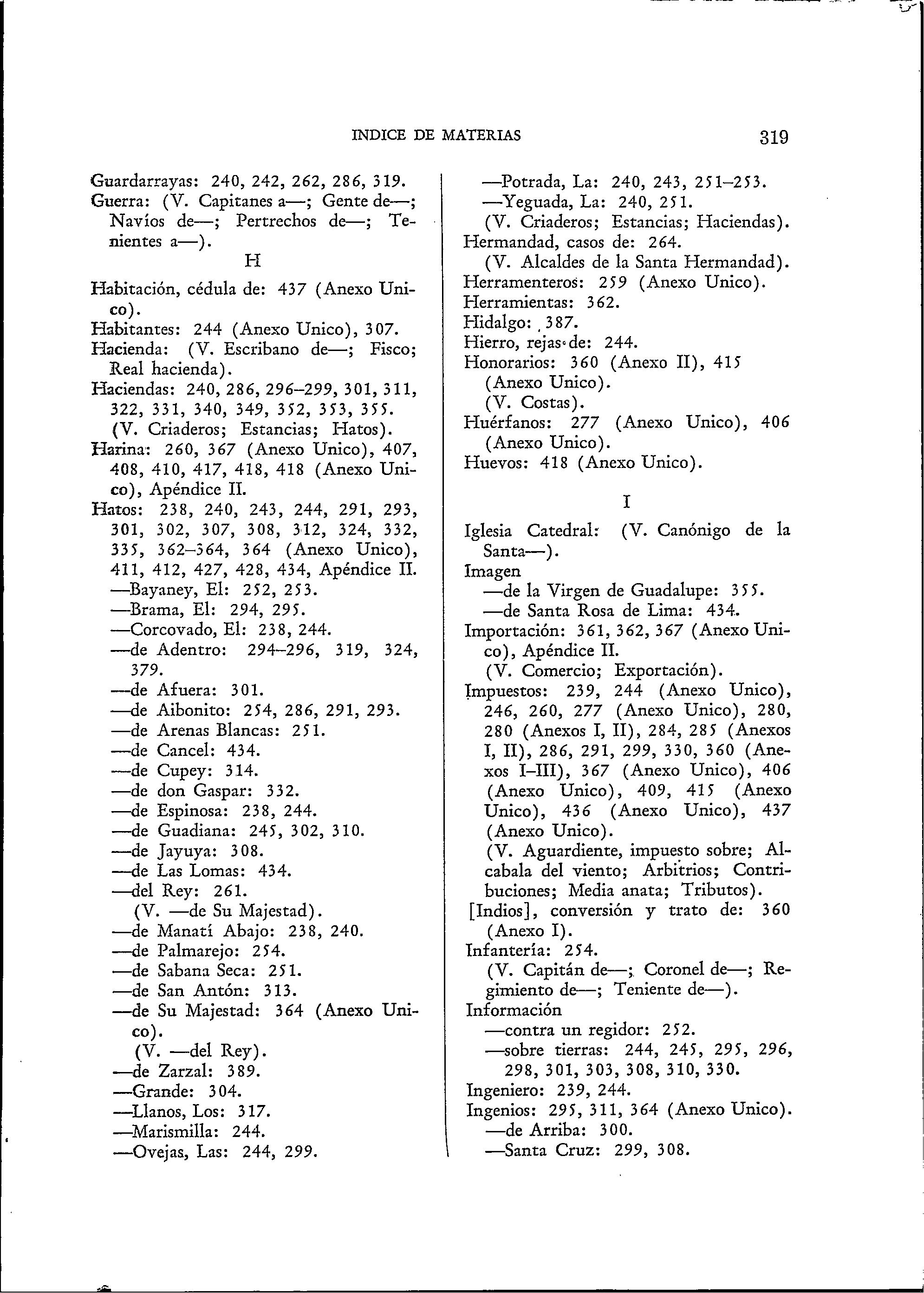 INDICE DE MATERIAS 319

Guardarrayas: 240, 242, 262, 286, 319.
Guerra: (V. Capitanes a—; Gente de—; Navíos de—; Pertrechos de—; Tenientes a—).

H

Habitación, cédula de: 437 (Anexo Unico).
Habitantes: 244 (Anexo Unico), 307.
Hacienda: (V. Escribano de—; Fisco; Real hacienda).
Haciendas: 240, 286, 296–299, 301, 311, 322, 331, 340, 349, 352, 353, 355.
(V. Criaderos; Estancias; Hatos).
Harina: 260, 367 (Anexo Unico), 407, 408, 410, 417, 418, 418 (Anexo Unico), Apéndice II.
Hatos: 238, 240, 243, 244, 291, 293, 301, 302, 307, 308, 312, 324, 332, 335, 362–364, 364 (Anexo Unico), 411, 412, 427, 428, 434, Apéndice II.
—Bayaney, El: 252, 253.
—Brama, El: 294, 295.
—Corcovado, El: 238, 244.
—de Adentro: 294–296, 319, 324, 379.
—de Afuera: 301.
—de Aibonito: 254, 286, 291, 293.
—de Arenas Blancas: 251.
—de Cancel: 434.
—de Cupey: 314.
—de don Gaspar: 332.
—de Espinosa: 238, 244.
—de Guadiana: 245, 302, 310.
—de Jayuya: 308.
—de Las Lomas: 434.
—del Rey: 261.
(V. —de Su Majestad).
—de Manatí Abajo: 238, 240.
—de Palmarejo: 254.
—de Sabana Seca: 251.
—de San Antón: 313.
—de Su Majestad: 364 (Anexo Unico).
(V. —del Rey).
—de Zarzal: 389.
—Grande: 304.
—Llanos, Los: 317.
—Marismilla: 244.
—Ovejas, Las: 244, 299.
—Potrada, La: 240, 243, 251–253.
—Yeguada, La: 240, 251.
(V. Criaderos; Estancias; Haciendas).
Hermandad, casos de: 264.
(V. Alcaldes de la Santa Hermandad).
Herramenteros: 259 (Anexo Unico).
Herramientas: 362.
Hidalgo: 387.
Hierro, rejas de: 244.
Honorarios: 360 (Anexo II), 415 (Anexo Unico).
(V. Costas).
Huérfanos: 277 (Anexo Unico), 406 (Anexo Unico).
Huevos: 418 (Anexo Unico).

I

Iglesia Catedral: (V. Canónigo de la Santa—).
Imagen
—de la Virgen de Guadalupe: 355.
—de Santa Rosa de Lima: 434.
Importación: 361, 362, 367 (Anexo Unico), Apéndice II.
(V. Comercio; Exportación).
Impuestos: 239, 244 (Anexo Unico), 246, 260, 277 (Anexo Unico), 280, 280 (Anexos I, II), 284, 285 (Anexos I, II), 286, 291, 299, 330, 360 (Anexos I–III), 367 (Anexo Unico), 406 (Anexo Unico), 409, 415 (Anexo Unico), 436 (Anexo Unico), 437 (Anexo Unico).
(V. Aguardiente, impuesto sobre; Alcabala del viento; Arbitrios; Contribuciones; Media anata; Tributos).
[Indios], conversión y trato de: 360 (Anexo I).
Infantería: 254.
(V. Capitán de—; Coronel de—; Regimiento de—; Teniente de—).
Información
—contra un regidor: 252.
—sobre tierras: 244, 245, 295, 296, 298, 301, 303, 308, 310, 330.
Ingeniero: 239, 244.
Ingenios: 295, 311, 364 (Anexo Unico).
—de Arriba: 300.
—Santa Cruz: 299, 308.